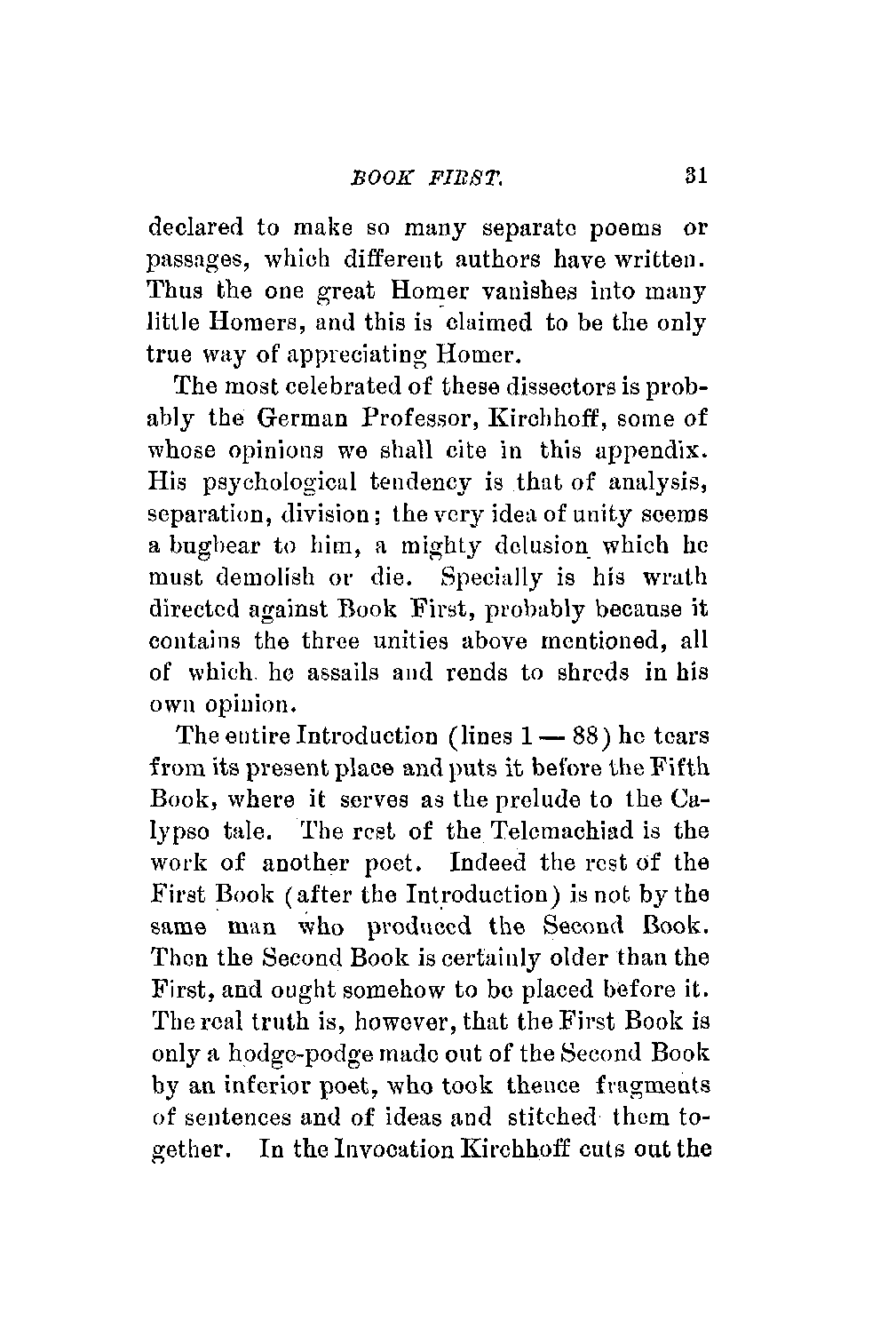 BOOK FIRST. 31

declared to make so many separate poems or passages, which different authors have written. Thus the one great Homer vanishes into many little Homers, and this is claimed to be the only true way of appreciating Homer.

The most celebrated of these dissectors is probably the German Professor, Kirchhoff, some of whose opinions we shall cite in this appendix. His psychological tendency is that of analysis, separation, division; the very idea of unity seems a bugbear to him, a mighty delusion which he must demolish or die. Specially is his wrath directed against Book First, probably because it contains the three unities above mentioned, all of which he assails and rends to shreds in his own opinion.

The entire Introduction (lines 1 — 88) he tears from its present place and puts it before the Fifth Book, where it serves as the prelude to the Calypso tale. The rest of the Telemachiad is the work of another poet. Indeed the rest of the First Book (after the Introduction) is not by the same man who produced the Second Book. Then the Second Book is certainly older than the First, and ought somehow to be placed before it. The real truth is, however, that the First Book is only a hodge-podge made out of the Second Book by an inferior poet, who took thence fragments of sentences and of ideas and stitched them together. In the Invocation Kirchhoff cuts out the